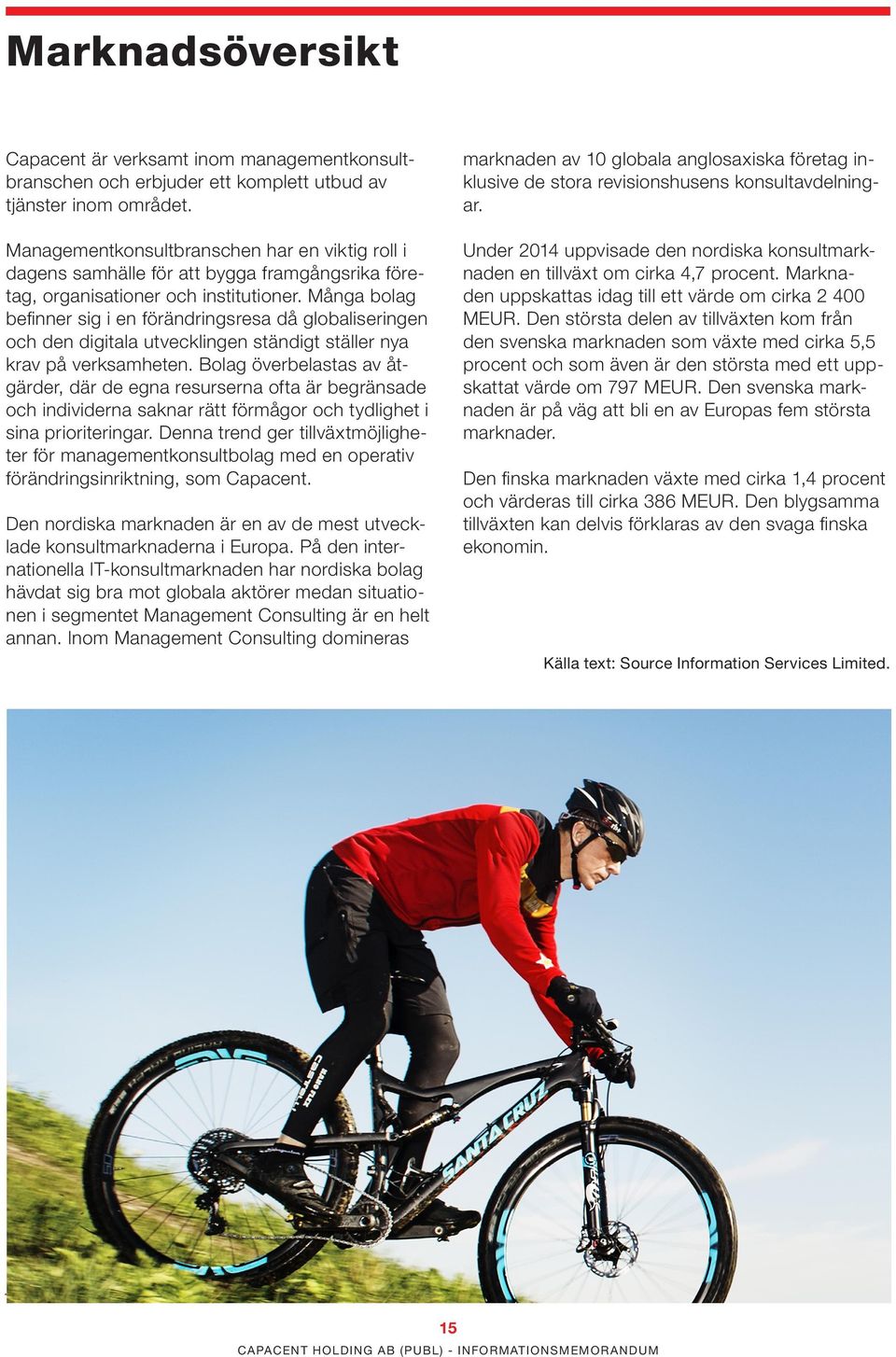 Marknadsöversikt

Capacent är verksamt inom managementkonsultbranschen och erbjuder ett komplett utbud av tjänster inom området.

Managementkonsultbranschen har en viktig roll i dagens samhälle för att bygga framgångsrika företag, organisationer och institutioner. Många bolag befinner sig i en förändringsresa då globaliseringen och den digitala utvecklingen ständigt ställer nya krav på verksamheten. Bolag överbelastas av åtgärder, där de egna resurserna ofta är begränsade och individerna saknar rätt förmågor och tydlighet i sina prioriteringar. Denna trend ger tillväxtmöjligheter för managementkonsultbolag med en operativ förändringsinriktning, som Capacent.

Den nordiska marknaden är en av de mest utvecklade konsultmarknaderna i Europa. På den internationella IT-konsultmarknaden har nordiska bolag hävdat sig bra mot globala aktörer medan situationen i segmentet Management Consulting är en helt annan. Inom Management Consulting domineras marknaden av 10 globala anglosaxiska företag inklusive de stora revisionshusens konsultavdelningar.

Under 2014 uppvisade den nordiska konsultmarknaden en tillväxt om cirka 4,7 procent. Marknaden uppskattas idag till ett värde om cirka 2 400 MEUR. Den största delen av tillväxten kom från den svenska marknaden som växte med cirka 5,5 procent och som även är den största med ett uppskattat värde om 797 MEUR. Den svenska marknaden är på väg att bli en av Europas fem största marknader.

Den finska marknaden växte med cirka 1,4 procent och värderas till cirka 386 MEUR. Den blygsamma tillväxten kan delvis förklaras av den svaga finska ekonomin.

Källa text: Source Information Services Limited.

SANTA CRUZ

15

CAPACENT HOLDING AB (PUBL) - INFORMATIONSMEMORANDUM